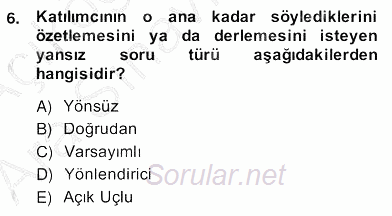 6. Katılımcının o ana kadar söylediklerini özetlemesini ya da derlemesini isteyen yansız soru türü aşağıdakilerden hangisidir?

A) Yönsüz
B) Doğrudan
C) Varsayımlı
D) Yönlendirici
E) Açık Uçlu

Sorular.net